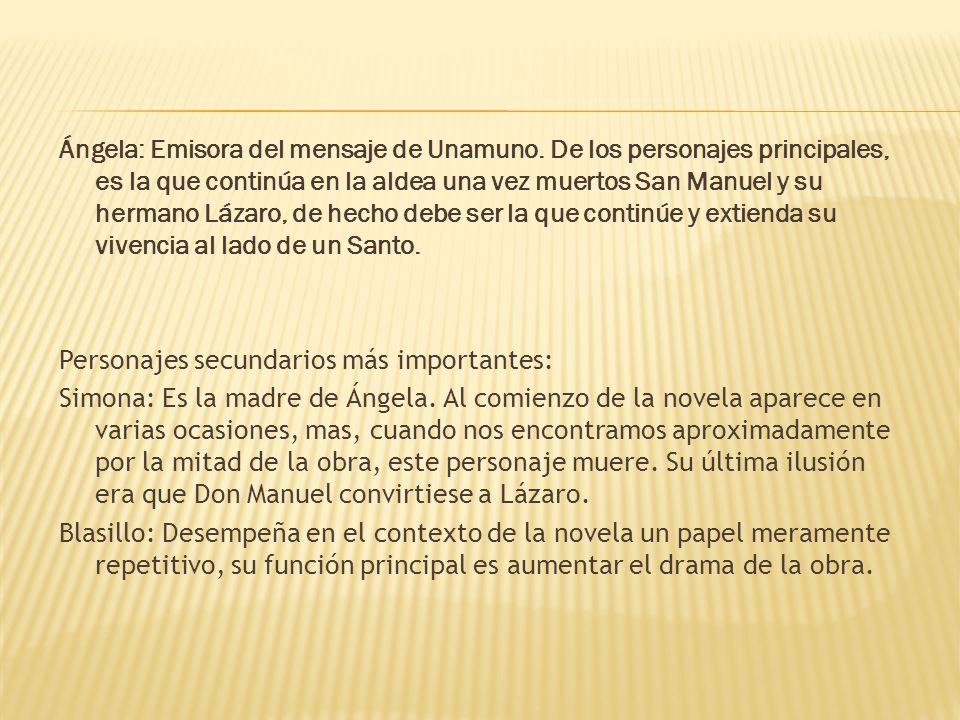 Ángela: Emisora del mensaje de Unamuno. De los personajes principales, es la que continúa en la aldea una vez muertos San Manuel y su hermano Lázaro, de hecho debe ser la que continúe y extienda su vivencia al lado de un Santo.

Personajes secundarios más importantes:
Simona: Es la madre de Ángela. Al comienzo de la novela aparece en varias ocasiones, mas, cuando nos encontramos aproximadamente por la mitad de la obra, este personaje muere. Su última ilusión era que Don Manuel convirtiese a Lázaro.
Blasillo: Desempeña en el contexto de la novela un papel meramente repetitivo, su función principal es aumentar el drama de la obra.